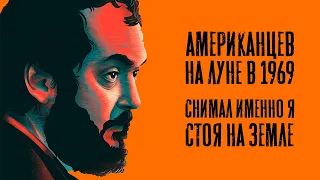 АМЕРИКАНЦЕВ
НА ЛУНЕ В 1969

СНИМАЛ ИМЕННО Я
СТОЯ НА ЗЕМЛЕ